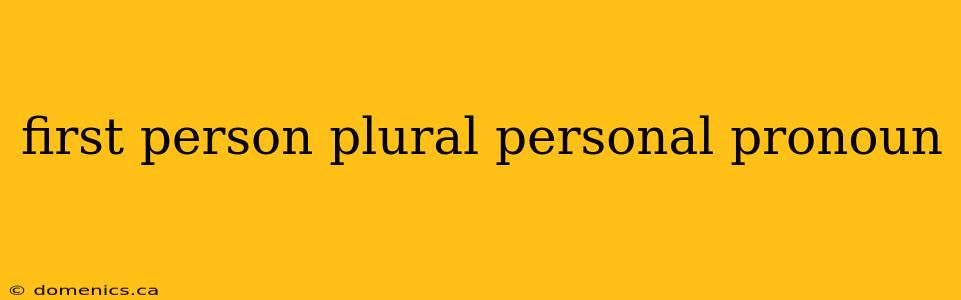 first person plural personal pronoun

© domenics.ca